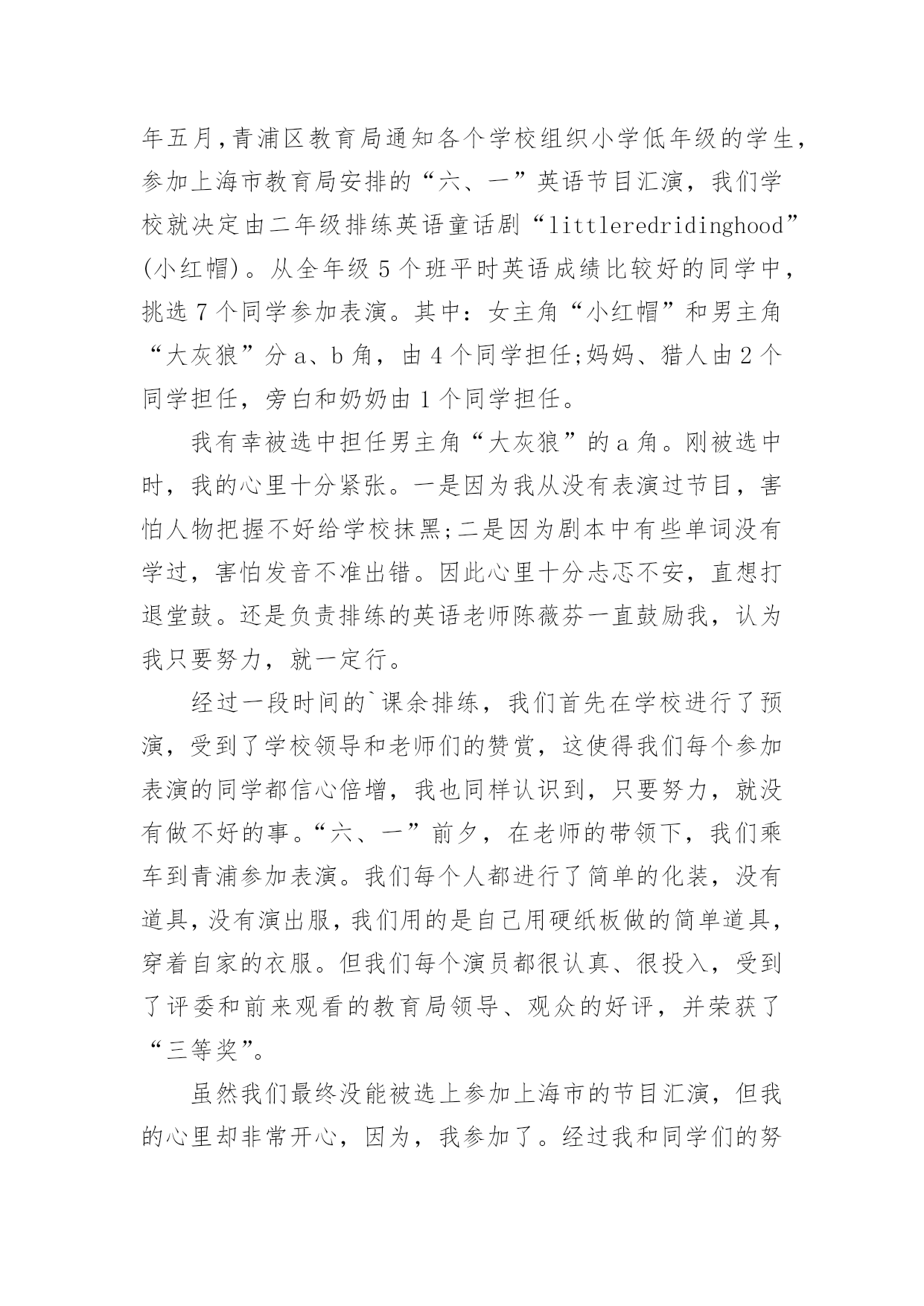 年五月，青浦区教育局通知各个学校组织小学低年级的学生，参加上海市教育局安排的“六、一”英语节目汇演，我们学校就决定由二年级排练英语童话剧“littleredridinghood”(小红帽)。从全年级5个班平时英语成绩比较好的同学中，挑选7个同学参加表演。其中：女主角“小红帽”和男主角“大灰狼”分a、b角，由4个同学担任;妈妈、猎人由2个同学担任，旁白和奶奶由1个同学担任。

我有幸被选中担任男主角“大灰狼”的a角。刚被选中时，我的心里十分紧张。一是因为我从没有表演过节目，害怕人物把握不好给学校抹黑;二是因为剧本中有些单词没有学过，害怕发音不准出错。因此心里十分忐忑不安，直想打退堂鼓。还是负责排练的英语老师陈薇芬一直鼓励我，认为我只要努力，就一定行。

经过一段时间的`课余排练，我们首先在学校进行了预演，受到了学校领导和老师们的赞赏，这使得我们每个参加表演的同学都信心倍增，我也同样认识到，只要努力，就没有做不好的事。“六、一”前夕，在老师的带领下，我们乘车到青浦参加表演。我们每个人都进行了简单的化装，没有道具，没有演出服，我们用的是自己用硬纸板做的简单道具，穿着自家的衣服。但我们每个演员都很认真、很投入，受到了评委和前来观看的教育局领导、观众的好评，并荣获了“三等奖”。

虽然我们最终没能被选上参加上海市的节目汇演，但我的心里却非常开心，因为，我参加了。经过我和同学们的努